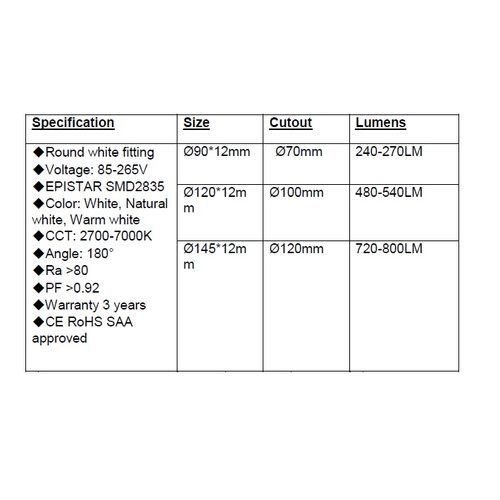 | Specification | Size | Cutout | Lumens |
|---|---|---|---|
| ◆Round white fitting ◆Voltage: 85-265V ◆EPISTAR SMD2835 ◆Color: White, Natural white, Warm white ◆CCT: 2700-7000K ◆Angle: 180° ◆Ra >80 ◆PF >0.92 ◆Warranty 3 years ◆CE RoHS SAA approved | Ø90*12mm | Ø70mm | 240-270LM |
| | Ø120*12mm | Ø100mm | 480-540LM |
| | Ø145*12mm | Ø120mm | 720-800LM |